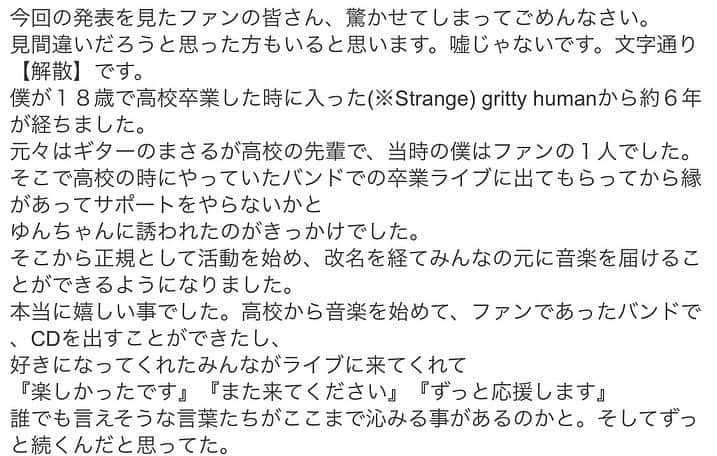 今回の発表を見たファンの皆さん、驚かせてしまってごめんなさい。
見間違いだろうと思った方もいると思います。嘘じゃないです。文字通り【解散】です。
僕が１８歳で高校卒業した時に入った(※Strange) gritty humanから約６年が経ちました。
元々はギターのまさるが高校の先輩で、当時の僕はファンの１人でした。
そこで高校の時にやっていたバンドでの卒業ライブに出てもらってから縁があってサポートをやらないかと
ゆんちゃんに誘われたのがきっかけでした。
そこから正規として活動を始め、改名を経てみんなの元に音楽を届けることができるようになりました。
本当に嬉しい事でした。高校から音楽を始めて、ファンであったバンドで、CDを出すことができたし、
好きになってくれたみんながライブに来てくれて
『楽しかったです』『また来てください』『ずっと応援します』
誰でも言えそうな言葉たちがここまで沁みる事があるのかと。そしてずっと続くんだと思ってた。